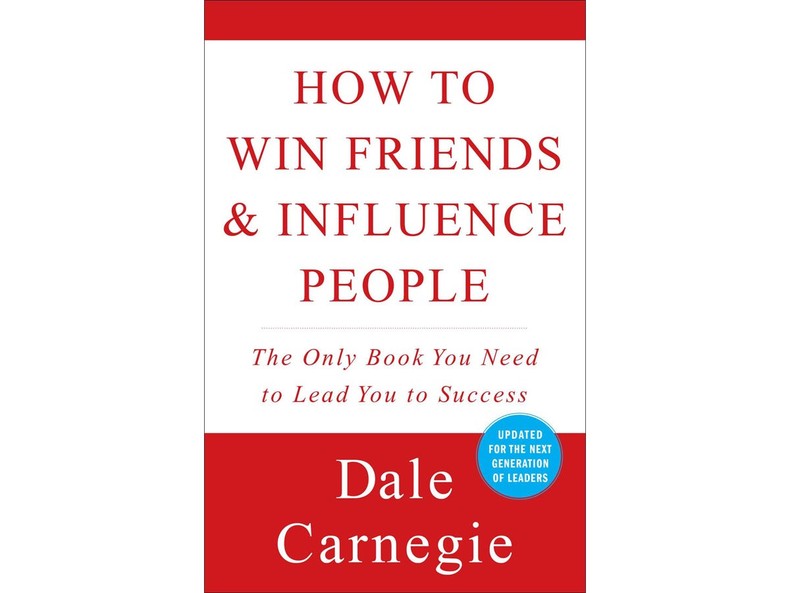 HOW TO WIN FRIENDS & INFLUENCE PEOPLE

The Only Book You Need to Lead You to Success

UPDATED FOR THE NEXT GENERATION OF LEADERS

Dale Carnegie